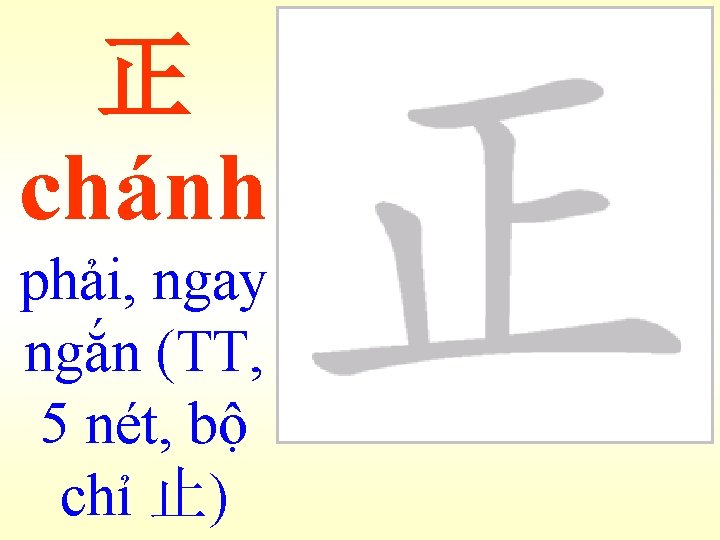 正
chánh
phải, ngay ngắn (TT, 5 nét, bộ chỉ 止)

正